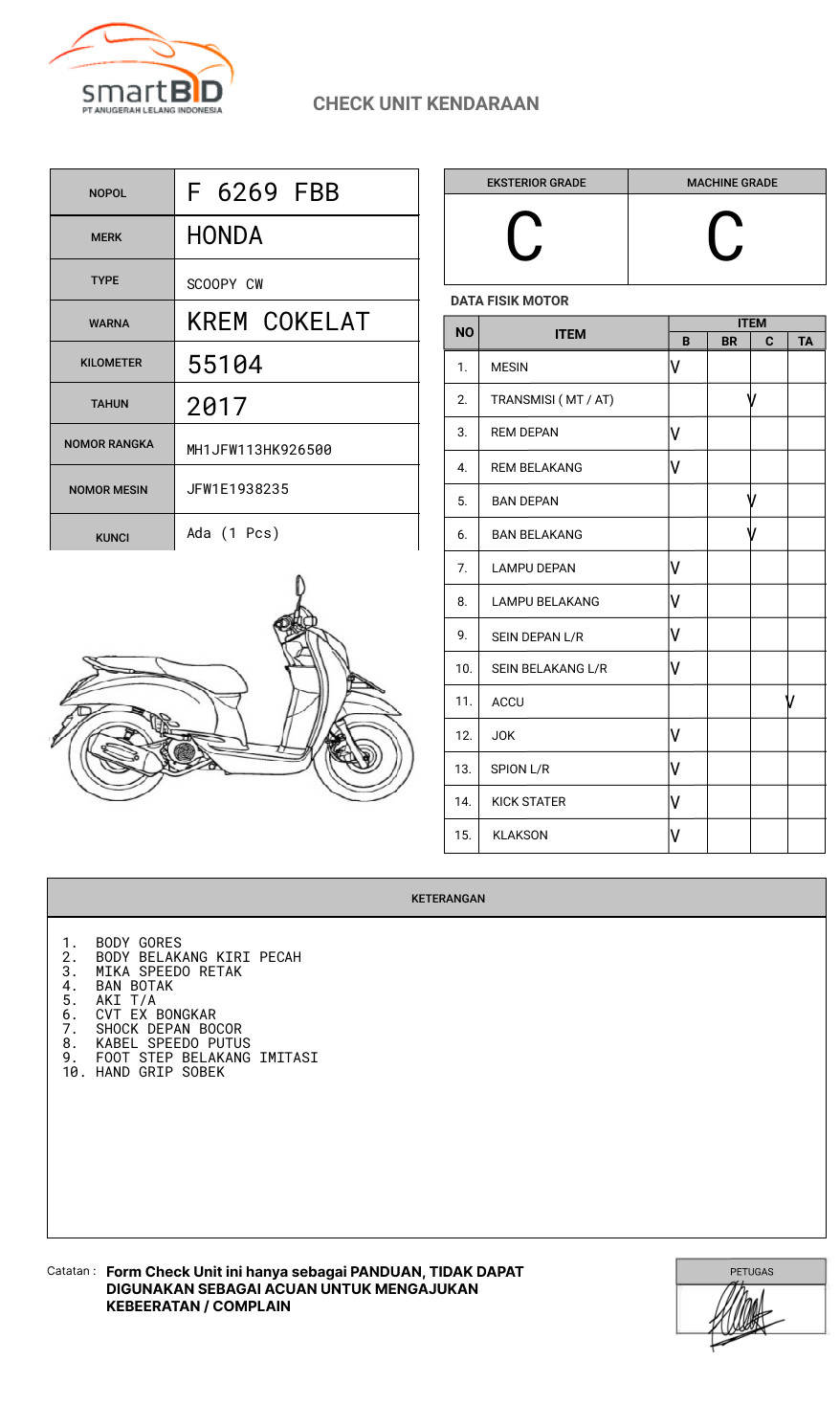 smartBID
PT ANUGERAH LELANG INDONESIA

CHECK UNIT KENDARAAN

| NOPOL | F 6269 FBB |
|---|---|
| MERK | HONDA |
| TYPE | SCOOPY CW |
| WARNA | KREM COKELAT |
| KILOMETER | 55104 |
| TAHUN | 2017 |
| NOMOR RANGKA | MH1JFW113HK926500 |
| NOMOR MESIN | JFW1E1938235 |
| KUNCI | Ada (1 Pcs) |

| EKSTERIOR GRADE | MACHINE GRADE |
|---|---|
| C | C |

DATA FISIK MOTOR

| NO | ITEM | B | BR | C | TA |
|---|---|---|---|---|---|
| 1. | MESIN | V | | | |
| 2. | TRANSMISI ( MT / AT) | | V | | |
| 3. | REM DEPAN | V | | | |
| 4. | REM BELAKANG | V | | | |
| 5. | BAN DEPAN | | V | | |
| 6. | BAN BELAKANG | | V | | |
| 7. | LAMPU DEPAN | V | | | |
| 8. | LAMPU BELAKANG | V | | | |
| 9. | SEIN DEPAN L/R | V | | | |
| 10. | SEIN BELAKANG L/R | V | | | |
| 11. | ACCU | | | | V |
| 12. | JOK | V | | | |
| 13. | SPION L/R | V | | | |
| 14. | KICK STATER | V | | | |
| 15. | KLAKSON | V | | | |

KETERANGAN

1. BODY GORES
2. BODY BELAKANG KIRI PECAH
3. MIKA SPEEDO RETAK
4. BAN BOTAK
5. AKI T/A
6. CVT EX BONGKAR
7. SHOCK DEPAN BOCOR
8. KABEL SPEEDO PUTUS
9. FOOT STEP BELAKANG IMITASI
10. HAND GRIP SOBEK

Catatan : Form Check Unit ini hanya sebagai PANDUAN, TIDAK DAPAT DIGUNAKAN SEBAGAI ACUAN UNTUK MENGAJUKAN KEBEERATAN / COMPLAIN

PETUGAS